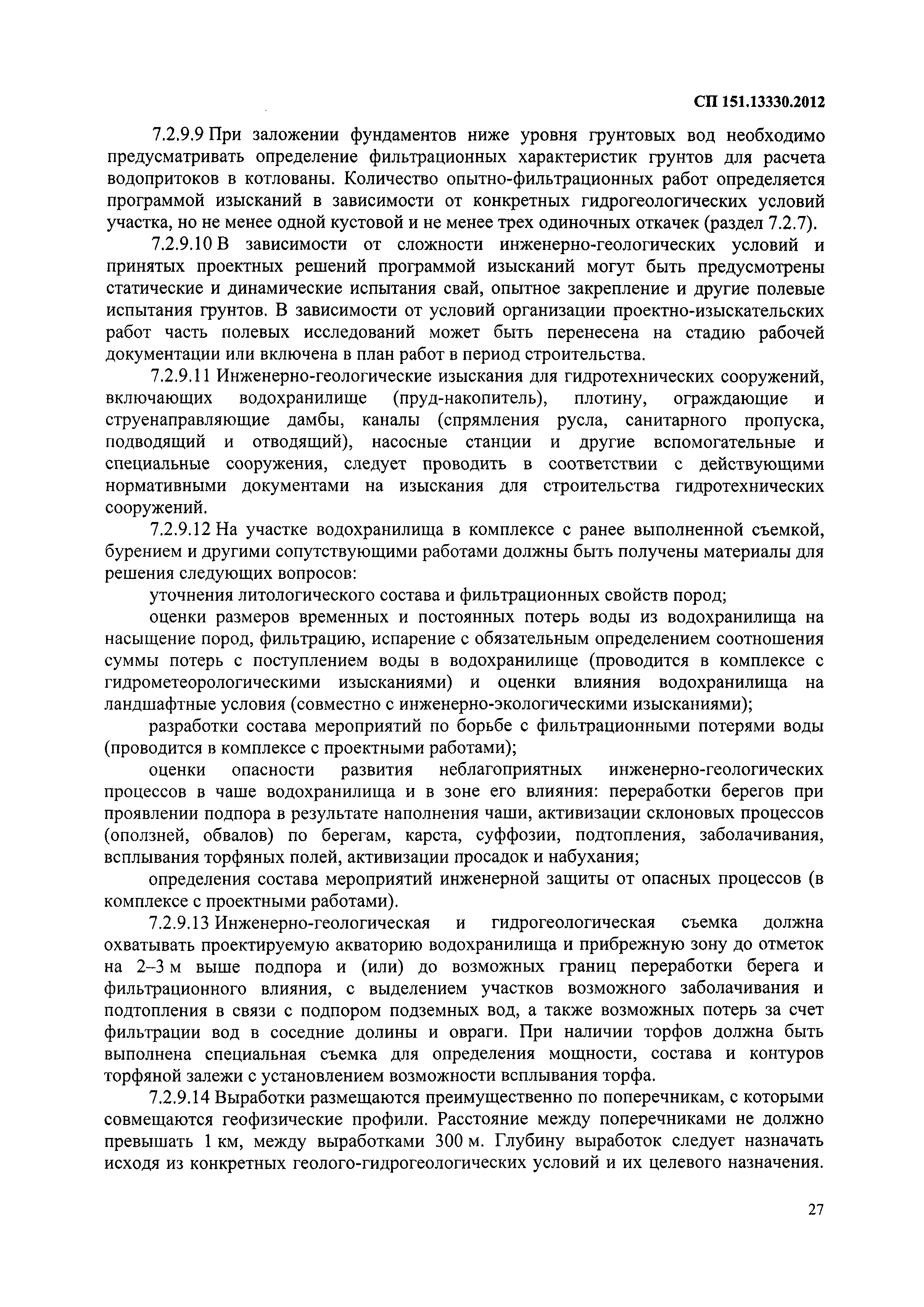 СП 151.13330.2012

7.2.9.9 При заложении фундаментов ниже уровня грунтовых вод необходимо предусматривать определение фильтрационных характеристик грунтов для расчета водопритоков в котлованы. Количество опытно-фильтрационных работ определяется программой изысканий в зависимости от конкретных гидрогеологических условий участка, но не менее одной кустовой и не менее трех одиночных откачек (раздел 7.2.7).

7.2.9.10 В зависимости от сложности инженерно-геологических условий и принятых проектных решений программой изысканий могут быть предусмотрены статические и динамические испытания свай, опытное закрепление и другие полевые испытания грунтов. В зависимости от условий организации проектно-изыскательских работ часть полевых исследований может быть перенесена на стадию рабочей документации или включена в план работ в период строительства.

7.2.9.11 Инженерно-геологические изыскания для гидротехнических сооружений, включающих водохранилище (пруд-накопитель), плотину, ограждающие и струенаправляющие дамбы, каналы (спрямления русла, санитарного пропуска, подводящий и отводящий), насосные станции и другие вспомогательные и специальные сооружения, следует проводить в соответствии с действующими нормативными документами на изыскания для строительства гидротехнических сооружений.

7.2.9.12 На участке водохранилища в комплексе с ранее выполненной съемкой, бурением и другими сопутствующими работами должны быть получены материалы для решения следующих вопросов:

уточнения литологического состава и фильтрационных свойств пород;

оценки размеров временных и постоянных потерь воды из водохранилища на насыщение пород, фильтрацию, испарение с обязательным определением соотношения суммы потерь с поступлением воды в водохранилище (проводится в комплексе с гидрометеорологическими изысканиями) и оценки влияния водохранилища на ландшафтные условия (совместно с инженерно-экологическими изысканиями);

разработки состава мероприятий по борьбе с фильтрационными потерями воды (проводится в комплексе с проектными работами);

оценки опасности развития неблагоприятных инженерно-геологических процессов в чаше водохранилища и в зоне его влияния: переработки берегов при проявлении подпора в результате наполнения чаши, активизации склоновых процессов (оползней, обвалов) по берегам, карста, суффозии, подтопления, заболачивания, всплывания торфяных полей, активизации просадок и набухания;

определения состава мероприятий инженерной защиты от опасных процессов (в комплексе с проектными работами).

7.2.9.13 Инженерно-геологическая и гидрогеологическая съемка должна охватывать проектируемую акваторию водохранилища и прибрежную зону до отметок на 2–3 м выше подпора и (или) до возможных границ переработки берега и фильтрационного влияния, с выделением участков возможного заболачивания и подтопления в связи с подпором подземных вод, а также возможных потерь за счет фильтрации вод в соседние долины и овраги. При наличии торфов должна быть выполнена специальная съемка для определения мощности, состава и контуров торфяной залежи с установлением возможности всплывания торфа.

7.2.9.14 Выработки размещаются преимущественно по поперечникам, с которыми совмещаются геофизические профили. Расстояние между поперечниками не должно превышать 1 км, между выработками 300 м. Глубину выработок следует назначать исходя из конкретных геолого-гидрогеологических условий и их целевого назначения.

27